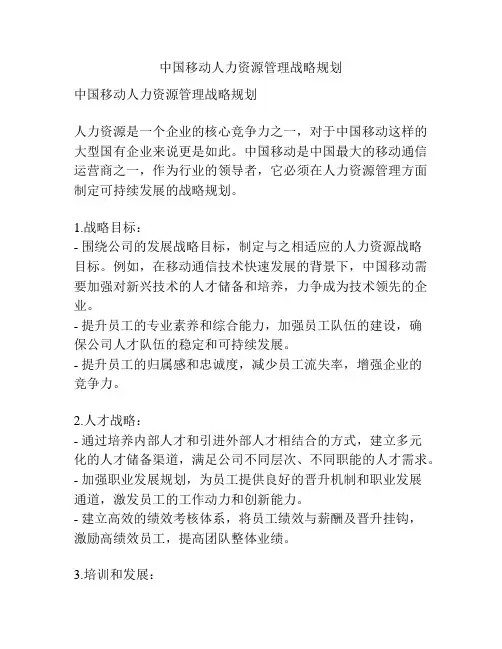 中国移动人力资源管理战略规划

中国移动人力资源管理战略规划

人力资源是一个企业的核心竞争力之一，对于中国移动这样的大型国有企业来说更是如此。中国移动是中国最大的移动通信运营商之一，作为行业的领导者，它必须在人力资源管理方面制定可持续发展的战略规划。

1.战略目标：
- 围绕公司的发展战略目标，制定与之相适应的人力资源战略目标。例如，在移动通信技术快速发展的背景下，中国移动需要加强对新兴技术的人才储备和培养，力争成为技术领先的企业。
- 提升员工的专业素养和综合能力，加强员工队伍的建设，确保公司人才队伍的稳定和可持续发展。
- 提升员工的归属感和忠诚度，减少员工流失率，增强企业的竞争力。

2.人才战略：
- 通过培养内部人才和引进外部人才相结合的方式，建立多元化的人才储备渠道，满足公司不同层次、不同职能的人才需求。
- 加强职业发展规划，为员工提供良好的晋升机制和职业发展通道，激发员工的工作动力和创新能力。
- 建立高效的绩效考核体系，将员工绩效与薪酬及晋升挂钩，激励高绩效员工，提高团队整体业绩。

3.培训和发展：